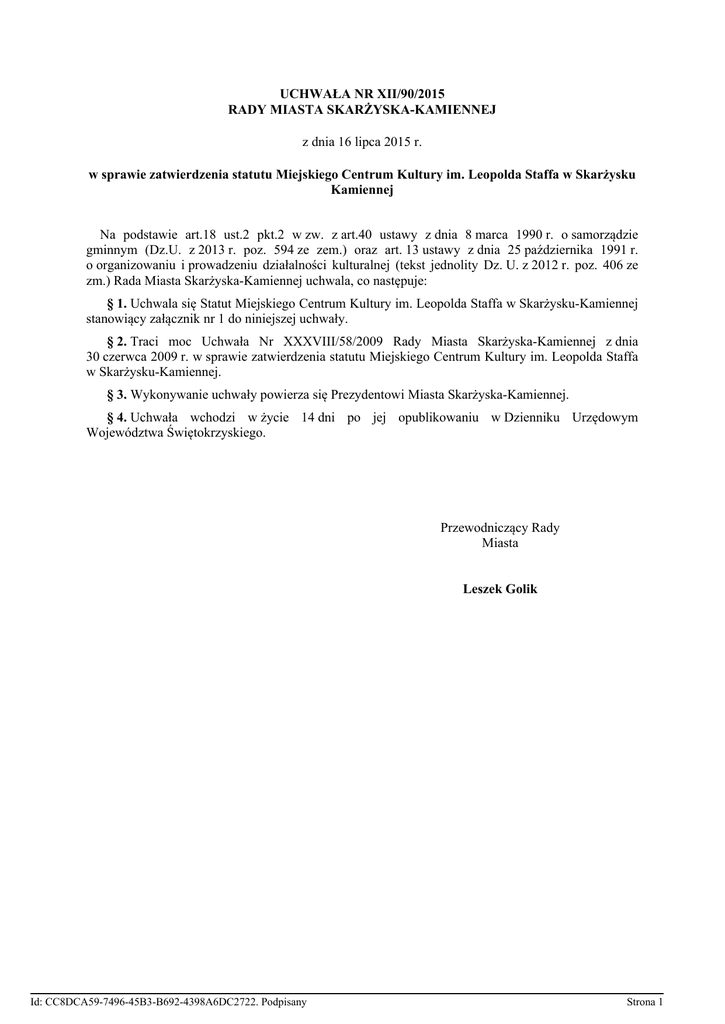 UCHWAŁA NR XII/90/2015
RADY MIASTA SKARŻYSKA-KAMIENNEJ

z dnia 16 lipca 2015 r.

w sprawie zatwierdzenia statutu Miejskiego Centrum Kultury im. Leopolda Staffa w Skarżysku Kamiennej

Na podstawie art.18 ust.2 pkt.2 w zw. z art.40 ustawy z dnia 8 marca 1990 r. o samorządzie gminnym (Dz.U. z 2013 r. poz. 594 ze zem.) oraz art. 13 ustawy z dnia 25 października 1991 r. o organizowaniu i prowadzeniu działalności kulturalnej (tekst jednolity Dz. U. z 2012 r. poz. 406 ze zm.) Rada Miasta Skarżyska-Kamiennej uchwala, co następuje:

§ 1. Uchwala się Statut Miejskiego Centrum Kultury im. Leopolda Staffa w Skarżysku-Kamiennej stanowiący załącznik nr 1 do niniejszej uchwały.

§ 2. Traci moc Uchwała Nr XXXVIII/58/2009 Rady Miasta Skarżyska-Kamiennej z dnia 30 czerwca 2009 r. w sprawie zatwierdzenia statutu Miejskiego Centrum Kultury im. Leopolda Staffa w Skarżysku-Kamiennej.

§ 3. Wykonywanie uchwały powierza się Prezydentowi Miasta Skarżyska-Kamiennej.

§ 4. Uchwała wchodzi w życie 14 dni po jej opublikowaniu w Dzienniku Urzędowym Województwa Świętokrzyskiego.

Przewodniczący Rady
Miasta

Leszek Golik

Id: CC8DCA59-7496-45B3-B692-4398A6DC2722. Podpisany

Strona 1